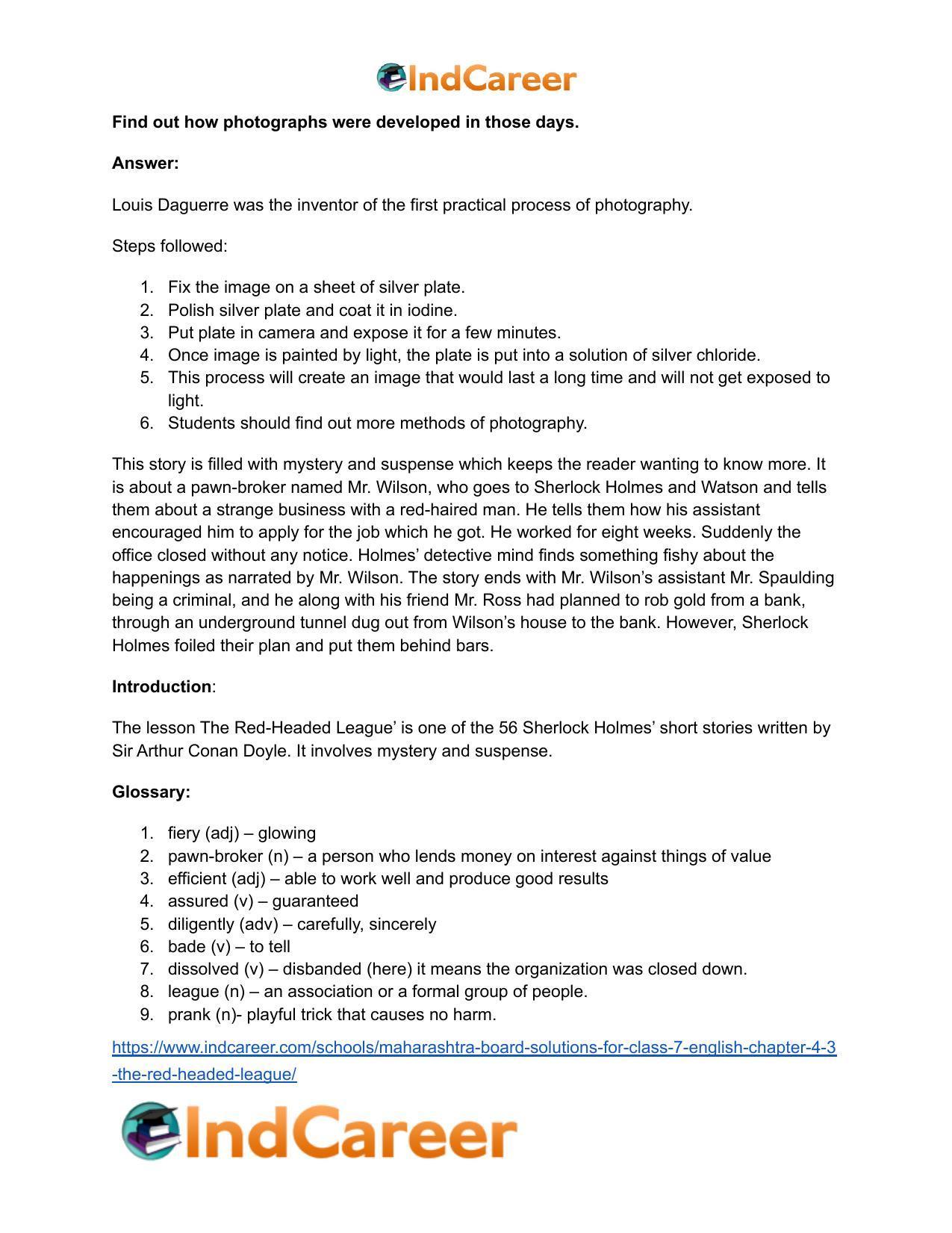 IndCareer

Find out how photographs were developed in those days.

Answer:

Louis Daguerre was the inventor of the first practical process of photography.

Steps followed:

1. Fix the image on a sheet of silver plate.
2. Polish silver plate and coat it in iodine.
3. Put plate in camera and expose it for a few minutes.
4. Once image is painted by light, the plate is put into a solution of silver chloride.
5. This process will create an image that would last a long time and will not get exposed to light.
6. Students should find out more methods of photography.

This story is filled with mystery and suspense which keeps the reader wanting to know more. It is about a pawn-broker named Mr. Wilson, who goes to Sherlock Holmes and Watson and tells them about a strange business with a red-haired man. He tells them how his assistant encouraged him to apply for the job which he got. He worked for eight weeks. Suddenly the office closed without any notice. Holmes' detective mind finds something fishy about the happenings as narrated by Mr. Wilson. The story ends with Mr. Wilson's assistant Mr. Spaulding being a criminal, and he along with his friend Mr. Ross had planned to rob gold from a bank, through an underground tunnel dug out from Wilson's house to the bank. However, Sherlock Holmes foiled their plan and put them behind bars.

Introduction:

The lesson The Red-Headed League' is one of the 56 Sherlock Holmes' short stories written by Sir Arthur Conan Doyle. It involves mystery and suspense.

Glossary:

1. fiery (adj) – glowing
2. pawn-broker (n) – a person who lends money on interest against things of value
3. efficient (adj) – able to work well and produce good results
4. assured (v) – guaranteed
5. diligently (adv) – carefully, sincerely
6. bade (v) – to tell
7. dissolved (v) – disbanded (here) it means the organization was closed down.
8. league (n) – an association or a formal group of people.
9. prank (n)- playful trick that causes no harm.

https://www.indcareer.com/schools/maharashtra-board-solutions-for-class-7-english-chapter-4-3-the-red-headed-league/

IndCareer